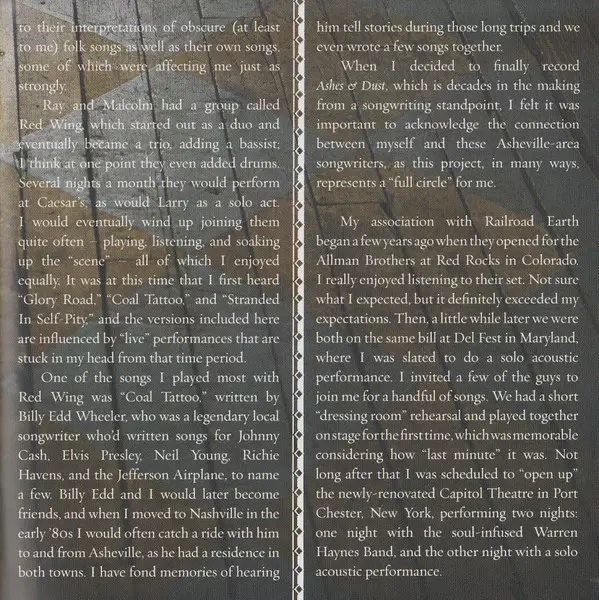 to their interpretations of obscure (at least to me) folk songs as well as their own songs, some of which were affecting me just as strongly.

Ray and Malcolm had a group called Red Wing, which started out as a duo and eventually became a trio, adding a bassist; I think at one point they even added drums. Several nights a month they would perform at Caesar's, as would Larry as a solo act. I would eventually wind up joining them quite often – playing, listening, and soaking up the "scene" – all of which I enjoyed equally. It was at this time that I first heard "Glory Road," "Coal Tattoo," and "Stranded In Self-Pity," and the versions included here are influenced by "live" performances that are stuck in my head from that time period.

One of the songs I played most with Red Wing was "Coal Tattoo," written by Billy Edd Wheeler, who was a legendary local songwriter who'd written songs for Johnny Cash, Elvis Presley, Neil Young, Richie Havens, and the Jefferson Airplane, to name a few. Billy Edd and I would later become friends, and when I moved to Nashville in the early '80s I would often catch a ride with him to and from Asheville, as he had a residence in both towns. I have fond memories of hearing him tell stories during those long trips and we even wrote a few songs together.

When I decided to finally record Ashes & Dust, which is decades in the making from a songwriting standpoint, I felt it was important to acknowledge the connection between myself and these Asheville-area songwriters, as this project, in many ways, represents a "full circle" for me.

My association with Railroad Earth began a few years ago when they opened for the Allman Brothers at Red Rocks in Colorado. I really enjoyed listening to their set. Not sure what I expected, but it definitely exceeded my expectations. Then, a little while later we were both on the same bill at Del Fest in Maryland, where I was slated to do a solo acoustic performance. I invited a few of the guys to join me for a handful of songs. We had a short "dressing room" rehearsal and played together onstage for the first time, which was memorable considering how "last minute" it was. Not long after that I was scheduled to "open up" the newly-renovated Capitol Theatre in Port Chester, New York, performing two nights: one night with the soul-infused Warren Haynes Band, and the other night with a solo acoustic performance.